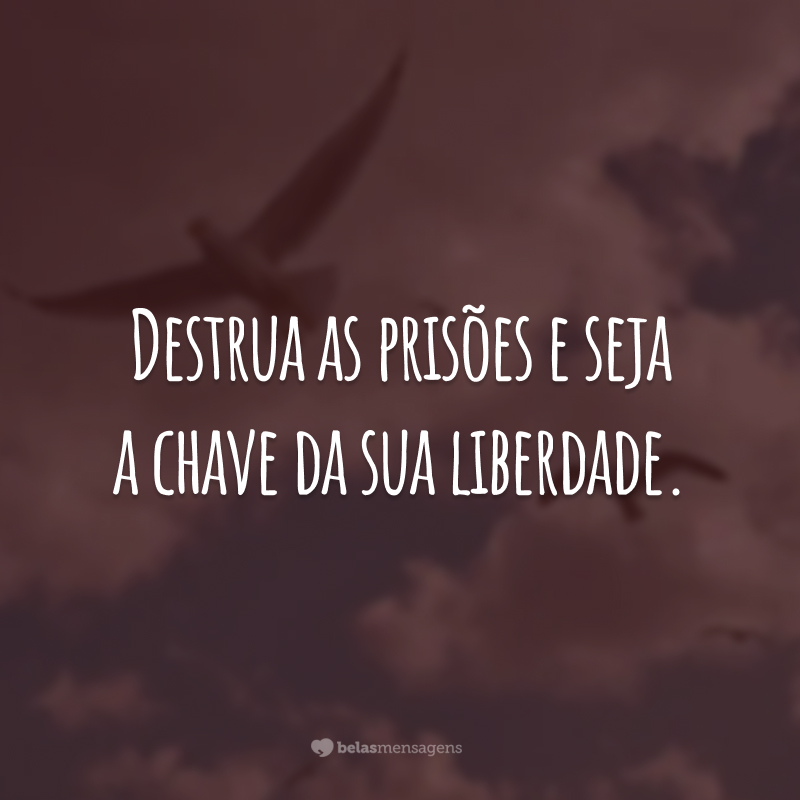 Destrua as prisões e seja a chave da sua liberdade.

belasmensagens